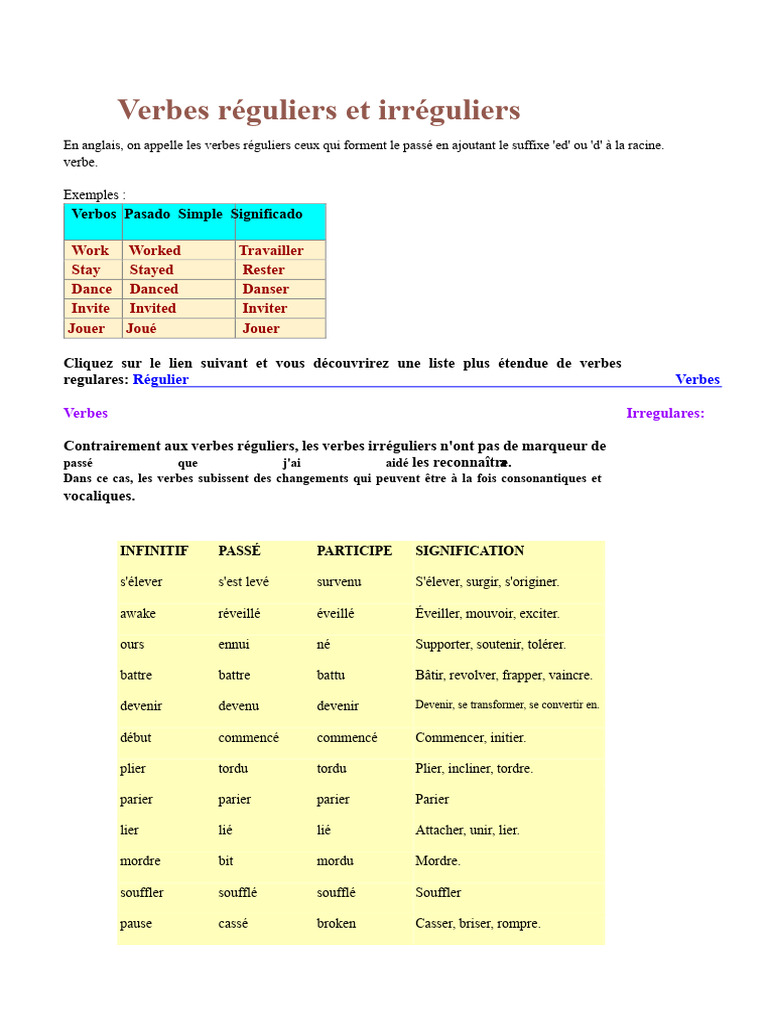 Verbes réguliers et irréguliers

En anglais, on appelle les verbes réguliers ceux qui forment le passé en ajoutant le suffixe 'ed' ou 'd' à la racine. verbe.

Exemples :

| Verbos | Pasado Simple | Significado |
|---|---|---|
| Work | Worked | Travailler |
| Stay | Stayed | Rester |
| Dance | Danced | Danser |
| Invite | Invited | Inviter |
| Jouer | Joué | Jouer |

Cliquez sur le lien suivant et vous découvrirez une liste plus étendue de verbes regulares: Régulier Verbes

Verbes Irregulares:

Contrairement aux verbes réguliers, les verbes irréguliers n'ont pas de marqueur de passé que j'ai aidé les reconnaître. Dans ce cas, les verbes subissent des changements qui peuvent être à la fois consonantiques et vocaliques.

| INFINITIF | PASSÉ | PARTICIPE | SIGNIFICATION |
|---|---|---|---|
| s'élever | s'est levé | survenu | S'élever, surgir, s'originer. |
| awake | réveillé | éveillé | Éveiller, mouvoir, exciter. |
| ours | ennui | né | Supporter, soutenir, tolérer. |
| battre | battre | battu | Bâtir, revolver, frapper, vaincre. |
| devenir | devenu | devenir | Devenir, se transformer, se convertir en. |
| début | commencé | commencé | Commencer, initier. |
| plier | tordu | tordu | Plier, incliner, tordre. |
| parier | parier | parier | Parier |
| lier | lié | lié | Attacher, unir, lier. |
| mordre | bit | mordu | Mordre. |
| souffler | soufflé | soufflé | Souffler |
| pause | cassé | broken | Casser, briser, rompre. |